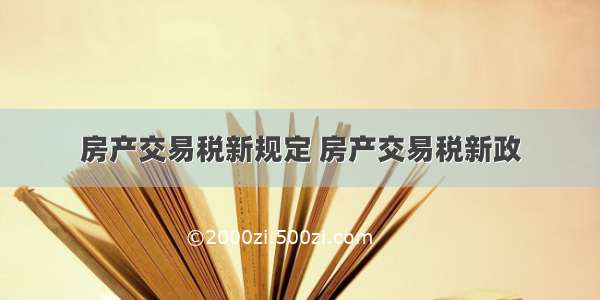 房产交易税新规定 房产交易税新政

©2000zi.500zi.com